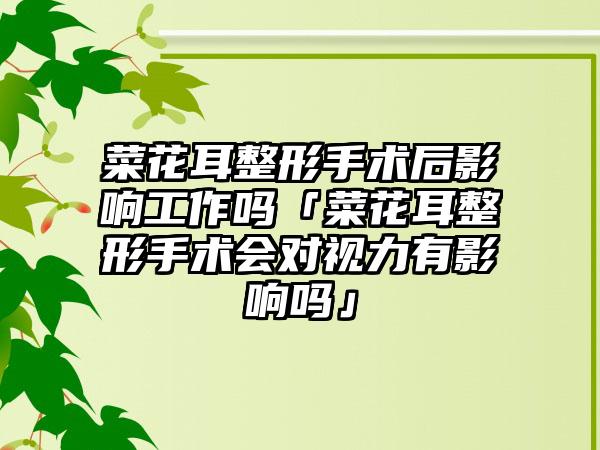 菜花耳整形手术后影响工作吗「菜花耳整形手术会对视力有影响吗」